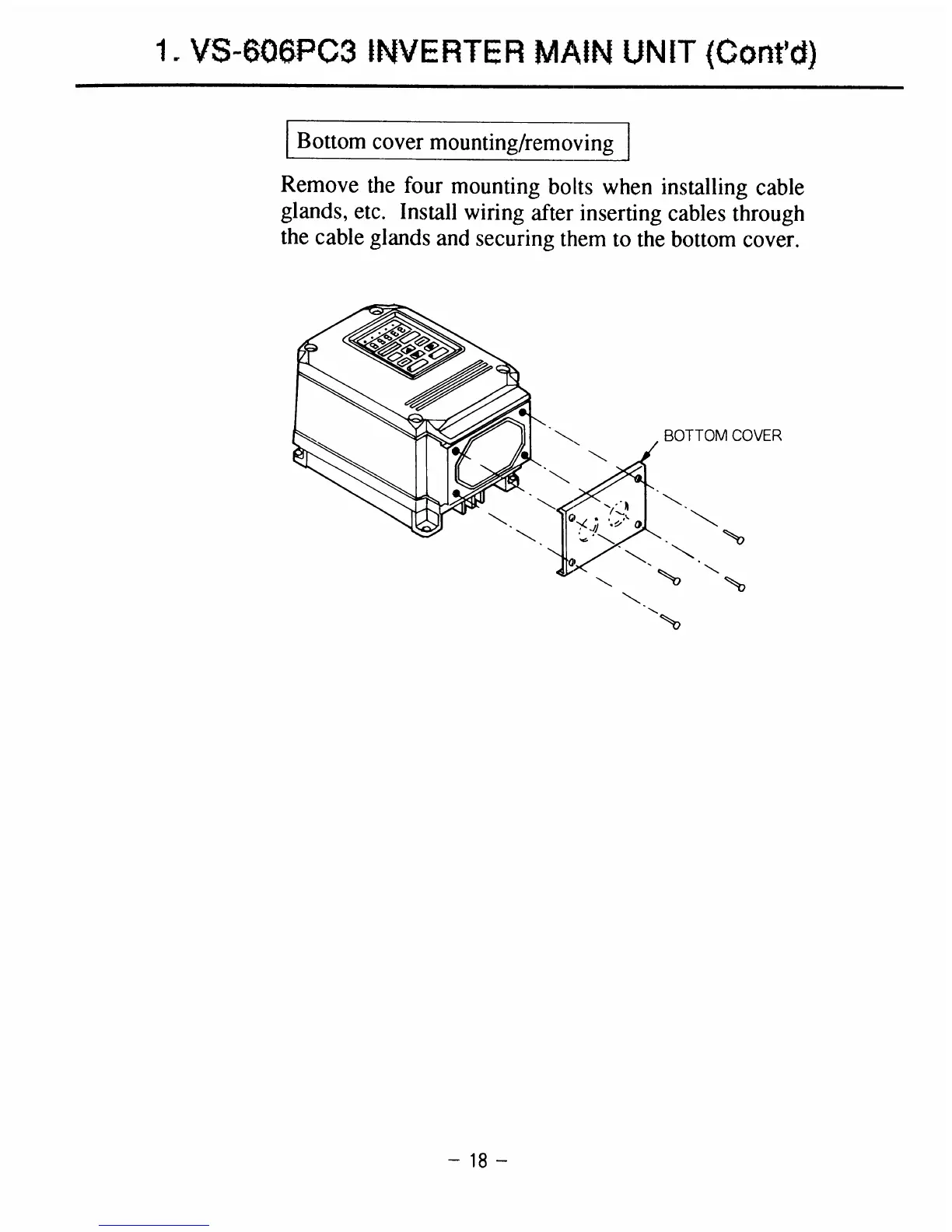 1. VS-606PC3 INVERTER MAIN UNIT (Cont'd)

Bottom cover mounting/removing

Remove the four mounting bolts when installing cable glands, etc. Install wiring after inserting cables through the cable glands and securing them to the bottom cover.

BOTTOM COVER

– 18 –